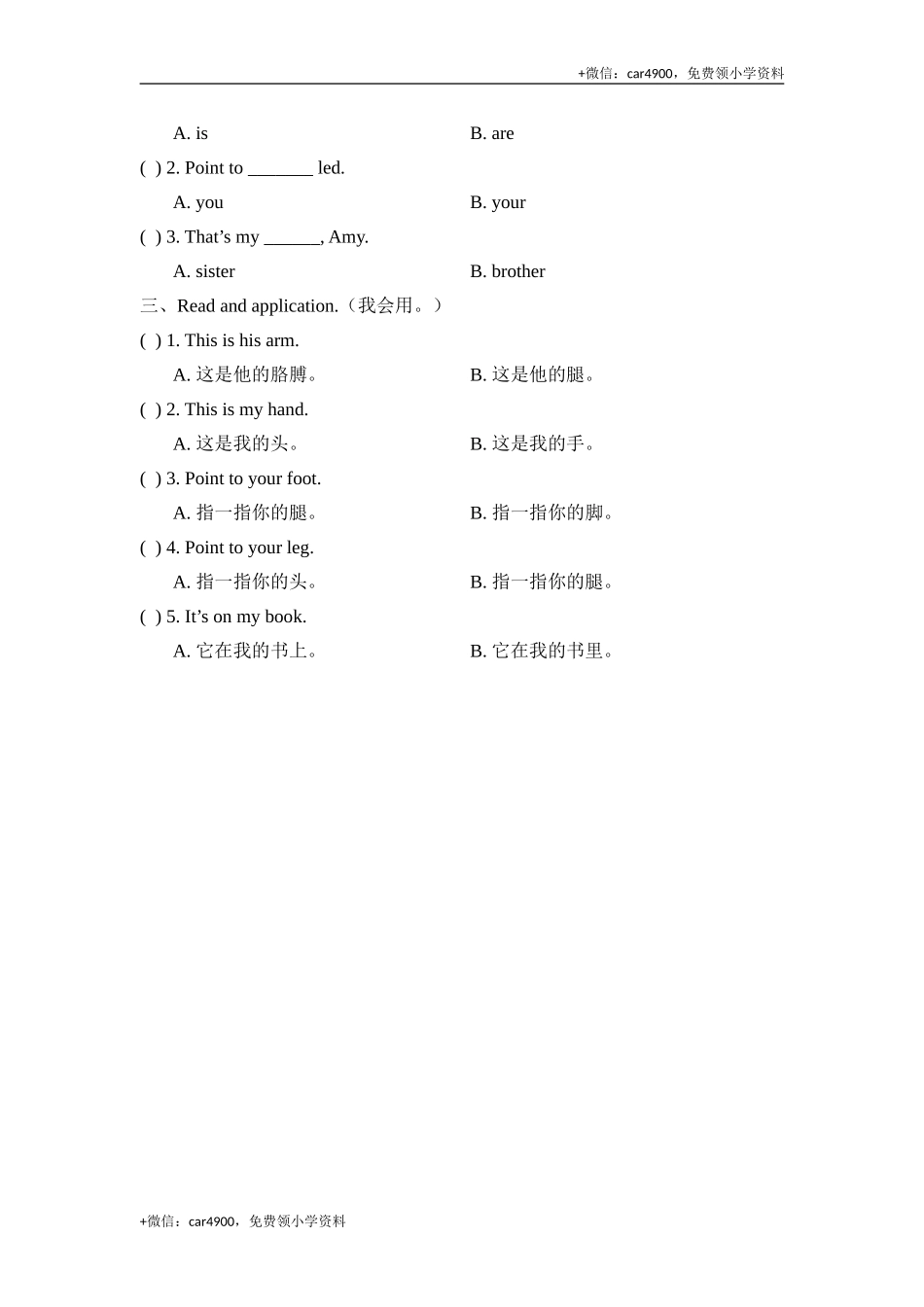 +微信：car4900，免费领小学资料

A. is B. are

( ) 2. Point to _______ led.

A. you B. your

( ) 3. That’s my ______, Amy.

A. sister B. brother

三、Read and application.（我会用。）

( ) 1. This is his arm.

A. 这是他的胳膊。 B. 这是他的腿。

( ) 2. This is my hand.

A. 这是我的头。 B. 这是我的手。

( ) 3. Point to your foot.

A. 指一指你的腿。 B. 指一指你的脚。

( ) 4. Point to your leg.

A. 指一指你的头。 B. 指一指你的腿。

( ) 5. It’s on my book.

A. 它在我的书上。 B. 它在我的书里。

+微信：car4900，免费领小学资料